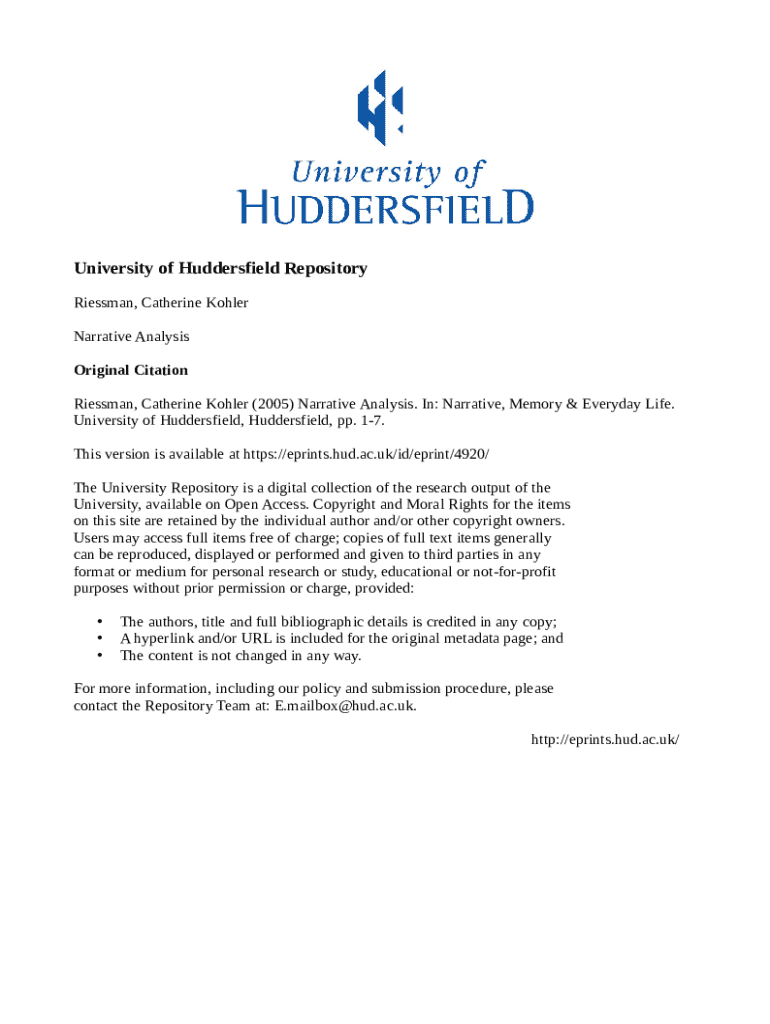 University of
HUDDERSFIELD

University of Huddersfield Repository

Riessman, Catherine Kohler

Narrative Analysis

Original Citation

Riessman, Catherine Kohler (2005) Narrative Analysis. In: Narrative, Memory & Everyday Life. University of Huddersfield, Huddersfield, pp. 1-7.

This version is available at https://eprints.hud.ac.uk/id/eprint/4920/

The University Repository is a digital collection of the research output of the University, available on Open Access. Copyright and Moral Rights for the items on this site are retained by the individual author and/or other copyright owners. Users may access full items free of charge; copies of full text items generally can be reproduced, displayed or performed and given to third parties in any format or medium for personal research or study, educational or not-for-profit purposes without prior permission or charge, provided:

• The authors, title and full bibliographic details is credited in any copy;
• A hyperlink and/or URL is included for the original metadata page; and
• The content is not changed in any way.

For more information, including our policy and submission procedure, please contact the Repository Team at: E.mailbox@hud.ac.uk.

http://eprints.hud.ac.uk/